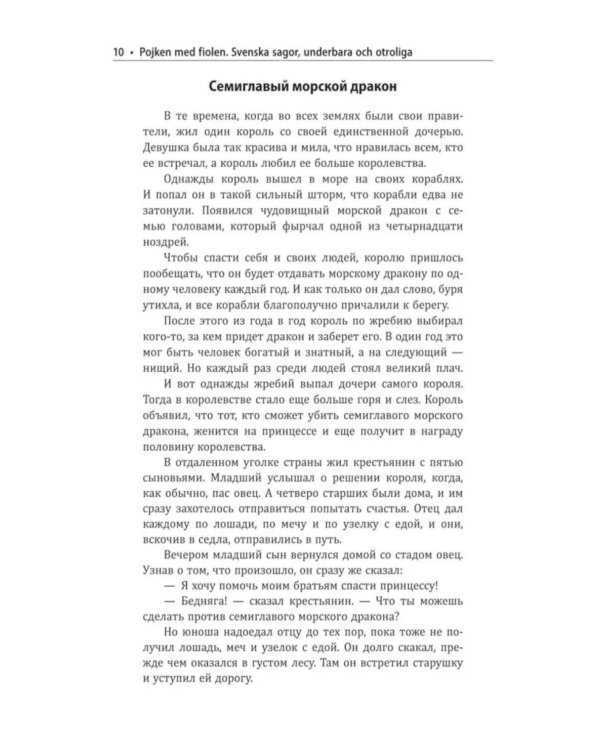 10 • Pojken med fiolen. Svenska sagor, underbara och otroliga

Семиглавый морской дракон

В те времена, когда во всех землях были свои правители, жил один король со своей единственной дочерью. Девушка была так красива и мила, что нравилась всем, кто ее встречал, а король любил ее больше королевства.

Однажды король вышел в море на своих кораблях. И попал он в такой сильный шторм, что корабли едва не затонули. Появился чудовищный морской дракон с семью головами, который фырчал одной из четырнадцати ноздрей.

Чтобы спасти себя и своих людей, королю пришлось пообещать, что он будет отдавать морскому дракону по одному человеку каждый год. И как только он дал слово, буря утихла, и все корабли благополучно причалили к берегу.

После этого из года в год король по жребию выбирал кого-то, за кем придет дракон и заберет его. В один год это мог быть человек богатый и знатный, а на следующий — нищий. Но каждый раз среди людей стоял великий плач.

И вот однажды жребий выпал дочери самого короля. Тогда в королевстве стало еще больше горя и слез. Король объявил, что тот, кто сможет убить семиглавого морского дракона, женится на принцессе и еще получит в награду половину королевства.

В отдаленном уголке страны жил крестьянин с пятью сыновьями. Младший услышал о решении короля, когда, как обычно, пас овец. А четверо старших были дома, и им сразу захотелось отправиться попытать счастья. Отец дал каждому по лошади, по мечу и по узелку с едой, и они, вскочив в седла, отправились в путь.

Вечером младший сын вернулся домой со стадом овец. Узнав о том, что произошло, он сразу же сказал:

— Я хочу помочь моим братьям спасти принцессу!

— Бедняга! — сказал крестьянин. — Что ты можешь сделать против семиглавого морского дракона?

Но юноша надоедал отцу до тех пор, пока тоже не получил лошадь, меч и узелок с едой. Он долго скакал, прежде чем оказался в густом лесу. Там он встретил старушку и уступил ей дорогу.